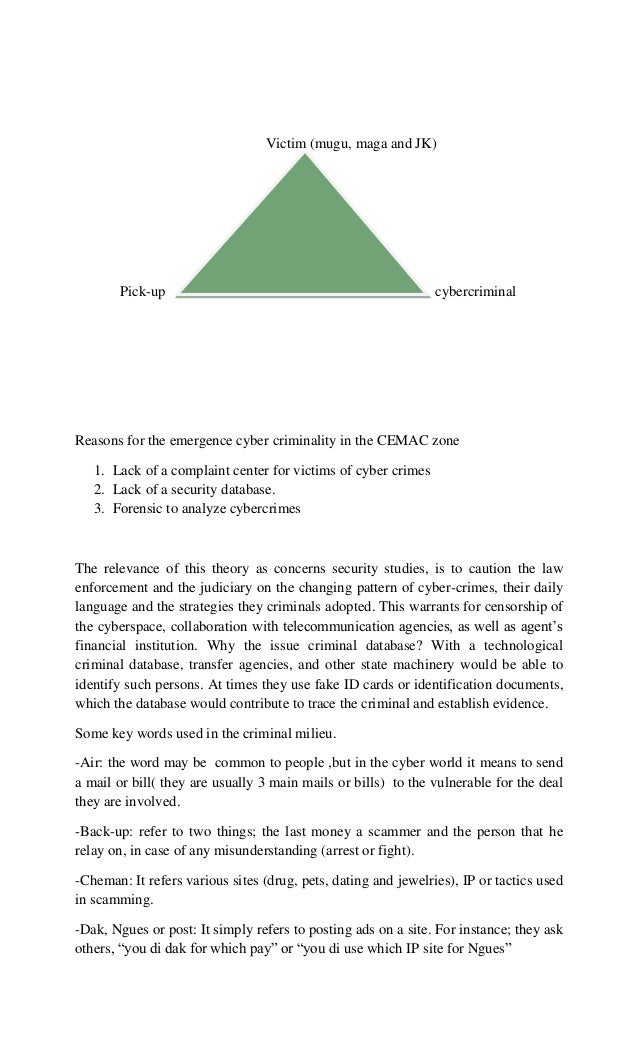 Victim (mugu, maga and JK)

Pick-up

cybercriminal

Reasons for the emergence cyber criminality in the CEMAC zone

1. Lack of a complaint center for victims of cyber crimes
2. Lack of a security database.
3. Forensic to analyze cybercrimes

The relevance of this theory as concerns security studies, is to caution the law enforcement and the judiciary on the changing pattern of cyber-crimes, their daily language and the strategies they criminals adopted. This warrants for censorship of the cyberspace, collaboration with telecommunication agencies, as well as agent's financial institution. Why the issue criminal database? With a technological criminal database, transfer agencies, and other state machinery would be able to identify such persons. At times they use fake ID cards or identification documents, which the database would contribute to trace the criminal and establish evidence.

Some key words used in the criminal milieu.

-Air: the word may be common to people ,but in the cyber world it means to send a mail or bill( they are usually 3 main mails or bills) to the vulnerable for the deal they are involved.

-Back-up: refer to two things; the last money a scammer and the person that he relay on, in case of any misunderstanding (arrest or fight).

-Cheman: It refers various sites (drug, pets, dating and jewelries), IP or tactics used in scamming.

-Dak, Ngues or post: It simply refers to posting ads on a site. For instance; they ask others, "you di dak for which pay" or "you di use which IP site for Ngues"